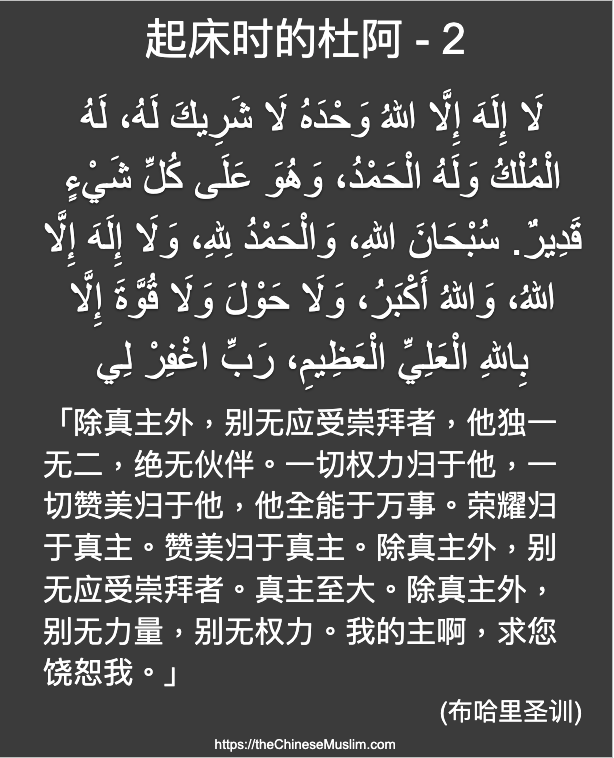 起床时的杜阿 - 2

لَا إِلَهَ إِلَّا اللهُ وَحْدَهُ لَا شَرِيكَ لَهُ، لَهُ الْمُلْكُ وَلَهُ الْحَمْدُ، وَهُوَ عَلَى كُلِّ شَيْءٍ قَدِيرٌ. سُبْحَانَ اللهِ، وَالْحَمْدُ لِلهِ، وَلَا إِلَهَ إِلَّا اللهُ، وَاللهُ أَكْبَرُ، وَلَا حَوْلَ وَلَا قُوَّةَ إِلَّا بِاللهِ الْعَلِيِّ الْعَظِيمِ، رَبِّ اغْفِرْ لِي

「除真主外，别无应受崇拜者，他独一无二，绝无伙伴。一切权力归于他，一切赞美归于他，他全能于万事。荣耀归于真主。赞美归于真主。除真主外，别无应受崇拜者。真主至大。除真主外，别无力量，别无权力。我的主啊，求您饶恕我。」

(布哈里圣训)

https://theChineseMuslim.com